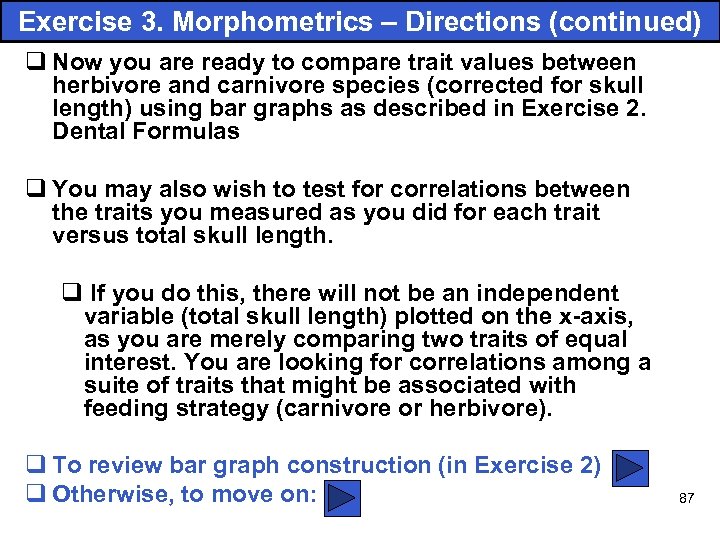 Exercise 3. Morphometrics – Directions (continued)

❑ Now you are ready to compare trait values between herbivore and carnivore species (corrected for skull length) using bar graphs as described in Exercise 2. Dental Formulas

❑ You may also wish to test for correlations between the traits you measured as you did for each trait versus total skull length.

❑ If you do this, there will not be an independent variable (total skull length) plotted on the x-axis, as you are merely comparing two traits of equal interest. You are looking for correlations among a suite of traits that might be associated with feeding strategy (carnivore or herbivore).

❑ To review bar graph construction (in Exercise 2)

❑ Otherwise, to move on:

87